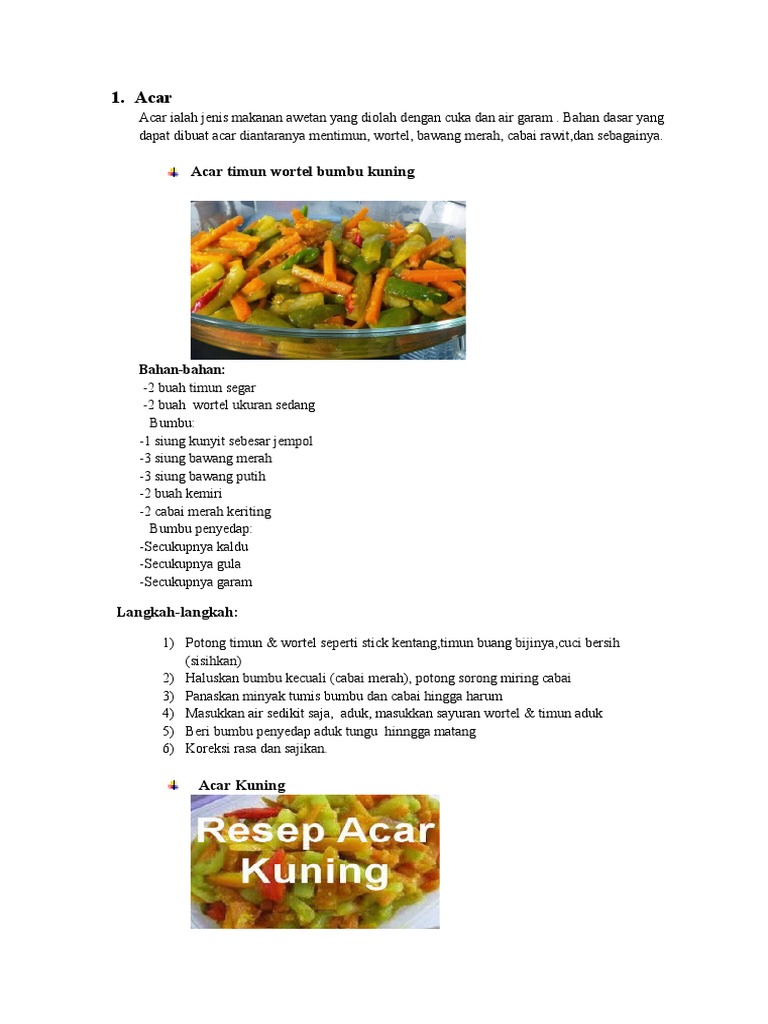 1. Acar

Acar ialah jenis makanan awetan yang diolah dengan cuka dan air garam . Bahan dasar yang dapat dibuat acar diantaranya mentimun, wortel, bawang merah, cabai rawit,dan sebagainya.

Acar timun wortel bumbu kuning

Bahan-bahan:
-2 buah timun segar
-2 buah wortel ukuran sedang
Bumbu:
-1 siung kunyit sebesar jempol
-3 siung bawang merah
-3 siung bawang putih
-2 buah kemiri
-2 cabai merah keriting
Bumbu penyedap:
-Secukupnya kaldu
-Secukupnya gula
-Secukupnya garam

Langkah-langkah:

1) Potong timun & wortel seperti stick kentang,timun buang bijinya,cuci bersih (sisihkan)
2) Haluskan bumbu kecuali (cabai merah), potong sorong miring cabai
3) Panaskan minyak tumis bumbu dan cabai hingga harum
4) Masukkan air sedikit saja, aduk, masukkan sayuran wortel & timun aduk
5) Beri bumbu penyedap aduk tungu hinngga matang
6) Koreksi rasa dan sajikan.

Acar Kuning

Resep Acar Kuning